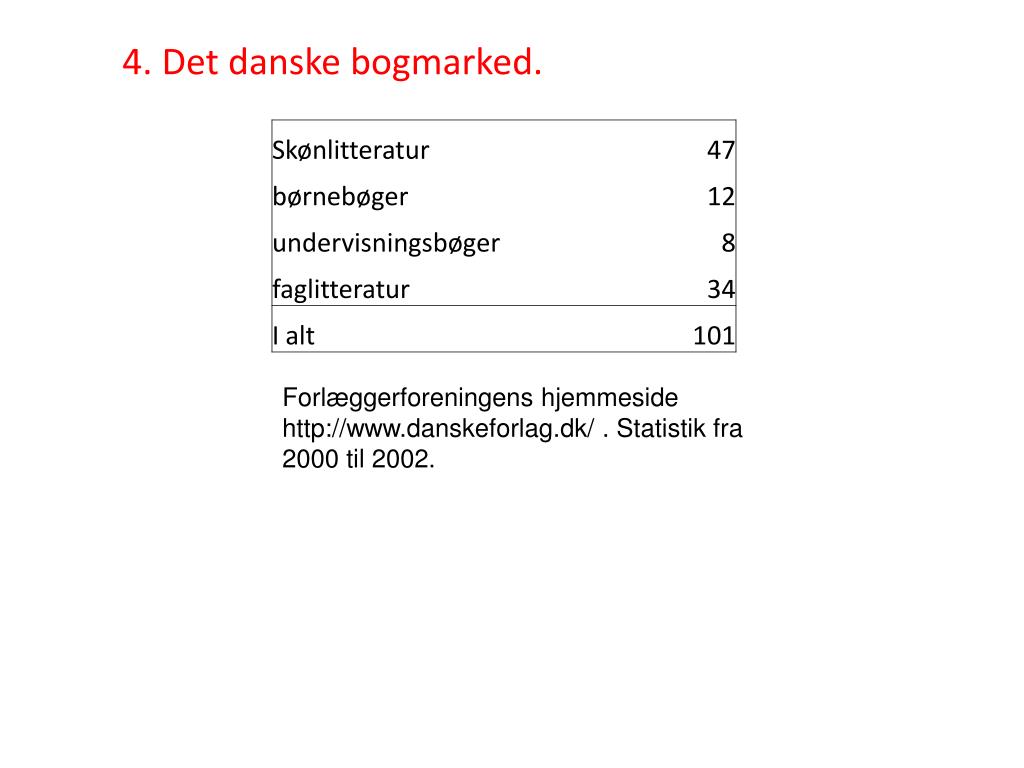 4. Det danske bogmarked.

| Skønlitteratur | 47 |
|---|---|
| børnebøger | 12 |
| undervisningsbøger | 8 |
| faglitteratur | 34 |
| I alt | 101 |

Forlæggerforeningens hjemmeside http://www.danskeforlag.dk/ . Statistik fra 2000 til 2002.